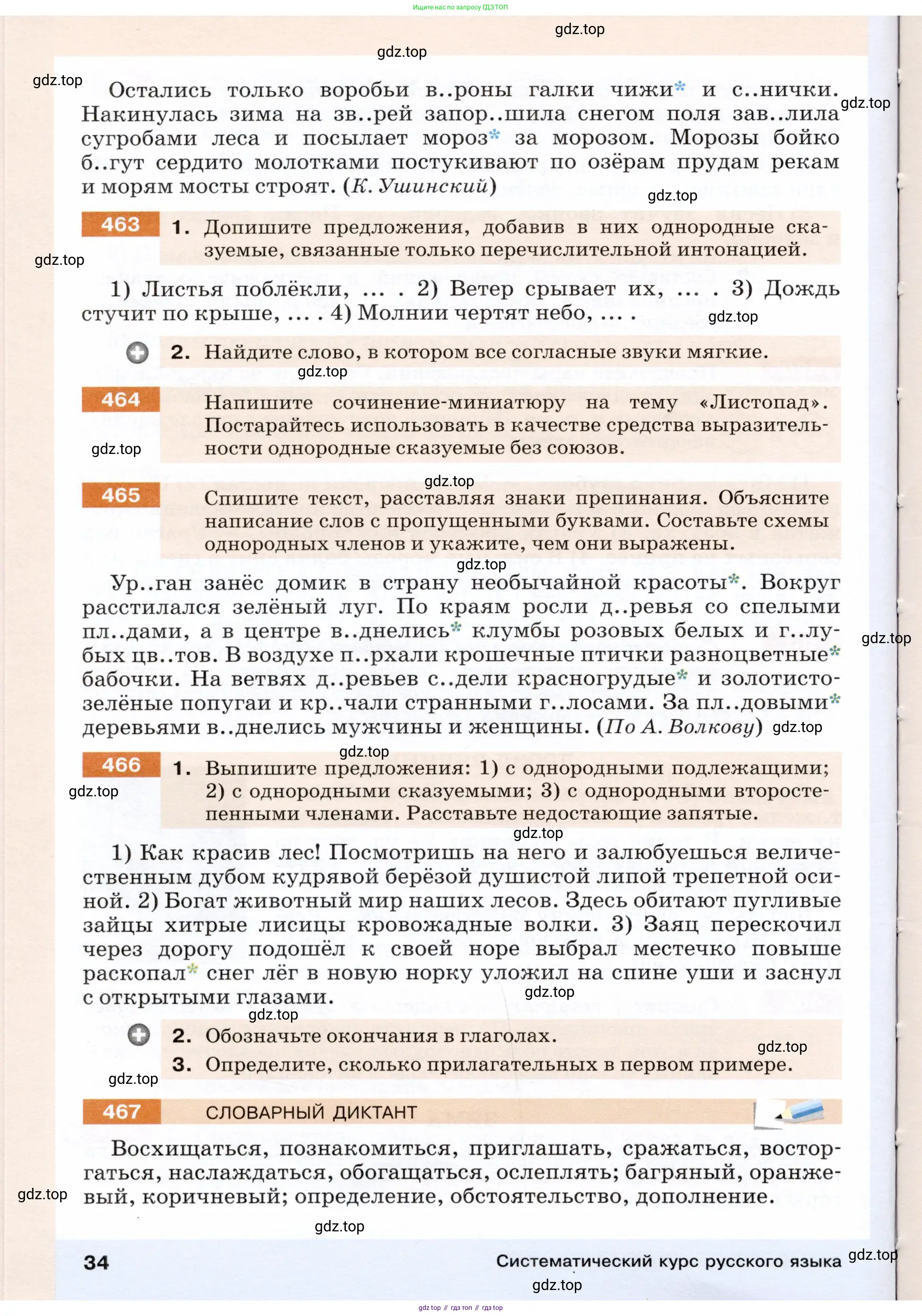 Ищите нас по запросу ГДЗ ТОП

gdz.top

gdz.top

gdz.top

Остались только воробьи в..роны галки чижи* и с..нички. Накинулась зима на зв..рей запор..шила снегом поля зав..лила сугробами леса и посылает мороз* за морозом. Морозы бойко б..гут сердито молотками постукивают по озёрам прудам рекам и морям мосты строят. (К. Ушинский)

gdz.top

gdz.top

463 1. Допишите предложения, добавив в них однородные сказуемые, связанные только перечислительной интонацией.

gdz.top

1) Листья поблёкли, ... . 2) Ветер срывает их, ... . 3) Дождь стучит по крыше, ... . 4) Молнии чертят небо, ... .

gdz.top

2. Найдите слово, в котором все согласные звуки мягкие.

gdz.top

464 Напишите сочинение-миниатюру на тему «Листопад». Постарайтесь использовать в качестве средства выразительности однородные сказуемые без союзов.

gdz.top

gdz.top

465 Спишите текст, расставляя знаки препинания. Объясните написание слов с пропущенными буквами. Составьте схемы однородных членов и укажите, чем они выражены.

gdz.top

Ур..ган занёс домик в страну необычайной красоты*. Вокруг расстилался зелёный луг. По краям росли д..ревья со спелыми пл..дами, а в центре в..днелись* клумбы розовых белых и г..лубых цв..тов. В воздухе п..рхали крошечные птички разноцветные* бабочки. На ветвях д..ревьев с..дели красногрудые* и золотисто-зелёные попугаи и кр..чали странными г..лосами. За пл..довыми* деревьями в..днелись мужчины и женщины. (По А. Волкову)

gdz.top

gdz.top

gdz.top

466 1. Выпишите предложения: 1) с однородными подлежащими; 2) с однородными сказуемыми; 3) с однородными второстепенными членами. Расставьте недостающие запятые.

gdz.top

gdz.top

1) Как красив лес! Посмотришь на него и залюбуешься величественным дубом кудрявой берёзой душистой липой трепетной осиной. 2) Богат животный мир наших лесов. Здесь обитают пугливые зайцы хитрые лисицы кровожадные волки. 3) Заяц перескочил через дорогу подошёл к своей норе выбрал местечко повыше раскопал* снег лёг в новую норку уложил на спине уши и заснул с открытыми глазами.

gdz.top

gdz.top

2. Обозначьте окончания в глаголах.

gdz.top

3. Определите, сколько прилагательных в первом примере.

gdz.top

467 СЛОВАРНЫЙ ДИКТАНТ

Восхищаться, познакомиться, приглашать, сражаться, восторгаться, наслаждаться, обогащаться, ослеплять; багряный, оранжевый, коричневый; определение, обстоятельство, дополнение.

gdz.top

gdz.top

34 Систематический курс русского языка

gdz.top

gdz.top

gdz top // гдз топ // гдз top